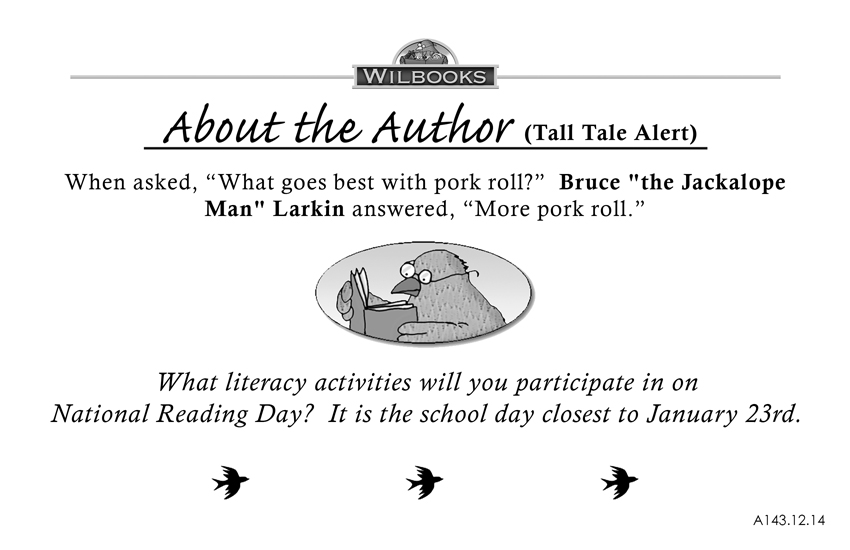 WILBOOKS

About the Author (Tall Tale Alert)

When asked, “What goes best with pork roll?” Bruce "the Jackalope Man" Larkin answered, “More pork roll.”

What literacy activities will you participate in on National Reading Day? It is the school day closest to January 23rd.

A143.12.14